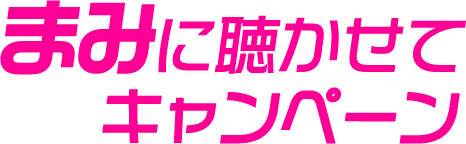 まみに聴かせて
キャンペーン